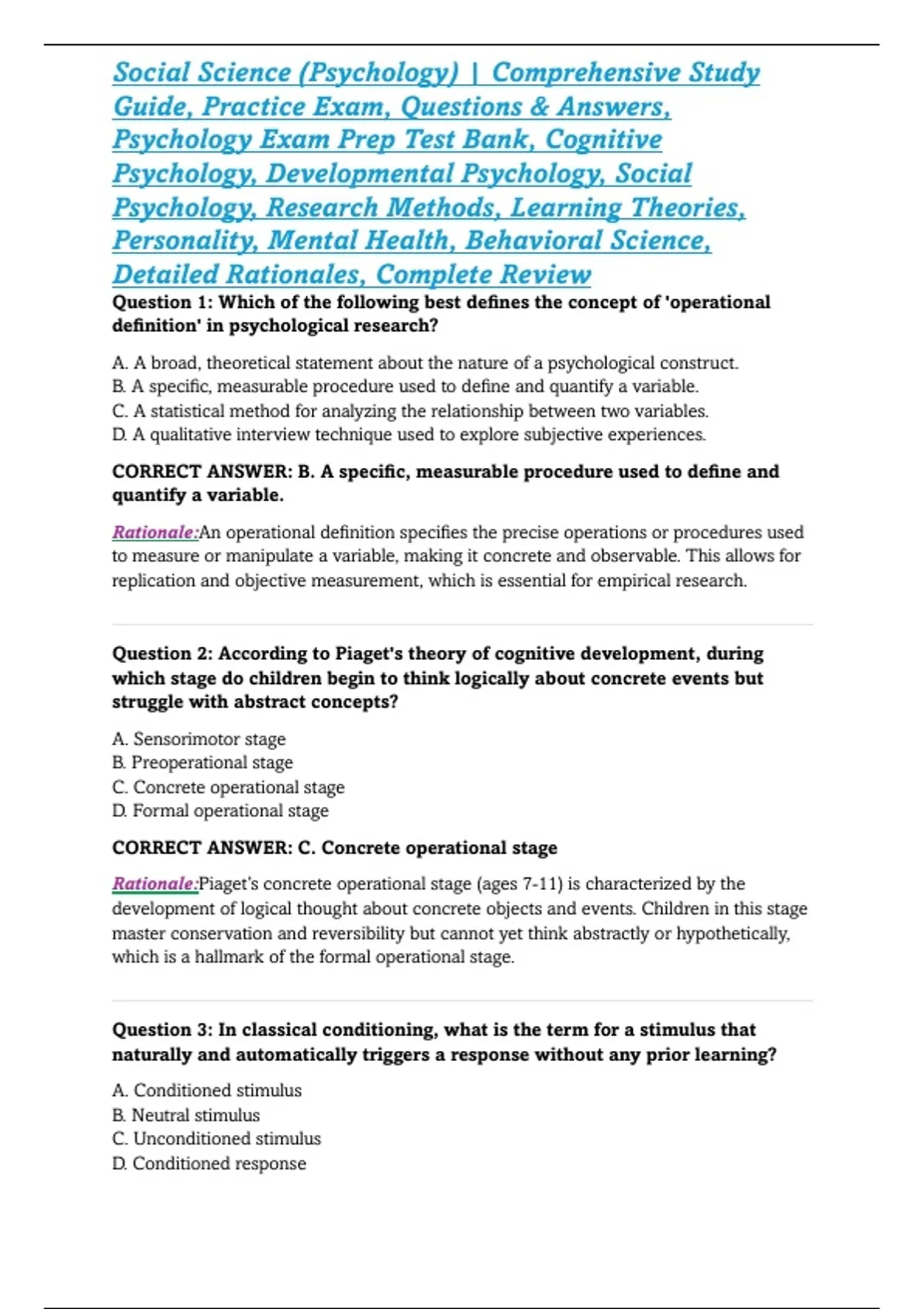 Social Science (Psychology) | Comprehensive Study Guide, Practice Exam, Questions & Answers, Psychology Exam Prep Test Bank, Cognitive Psychology, Developmental Psychology, Social Psychology, Research Methods, Learning Theories, Personality, Mental Health, Behavioral Science, Detailed Rationales, Complete Review

Question 1: Which of the following best defines the concept of 'operational definition' in psychological research?

A. A broad, theoretical statement about the nature of a psychological construct.
B. A specific, measurable procedure used to define and quantify a variable.
C. A statistical method for analyzing the relationship between two variables.
D. A qualitative interview technique used to explore subjective experiences.

CORRECT ANSWER: B. A specific, measurable procedure used to define and quantify a variable.

Rationale:An operational definition specifies the precise operations or procedures used to measure or manipulate a variable, making it concrete and observable. This allows for replication and objective measurement, which is essential for empirical research.

Question 2: According to Piaget's theory of cognitive development, during which stage do children begin to think logically about concrete events but struggle with abstract concepts?

A. Sensorimotor stage
B. Preoperational stage
C. Concrete operational stage
D. Formal operational stage

CORRECT ANSWER: C. Concrete operational stage

Rationale:Piaget's concrete operational stage (ages 7-11) is characterized by the development of logical thought about concrete objects and events. Children in this stage master conservation and reversibility but cannot yet think abstractly or hypothetically, which is a hallmark of the formal operational stage.

Question 3: In classical conditioning, what is the term for a stimulus that naturally and automatically triggers a response without any prior learning?

A. Conditioned stimulus
B. Neutral stimulus
C. Unconditioned stimulus
D. Conditioned response